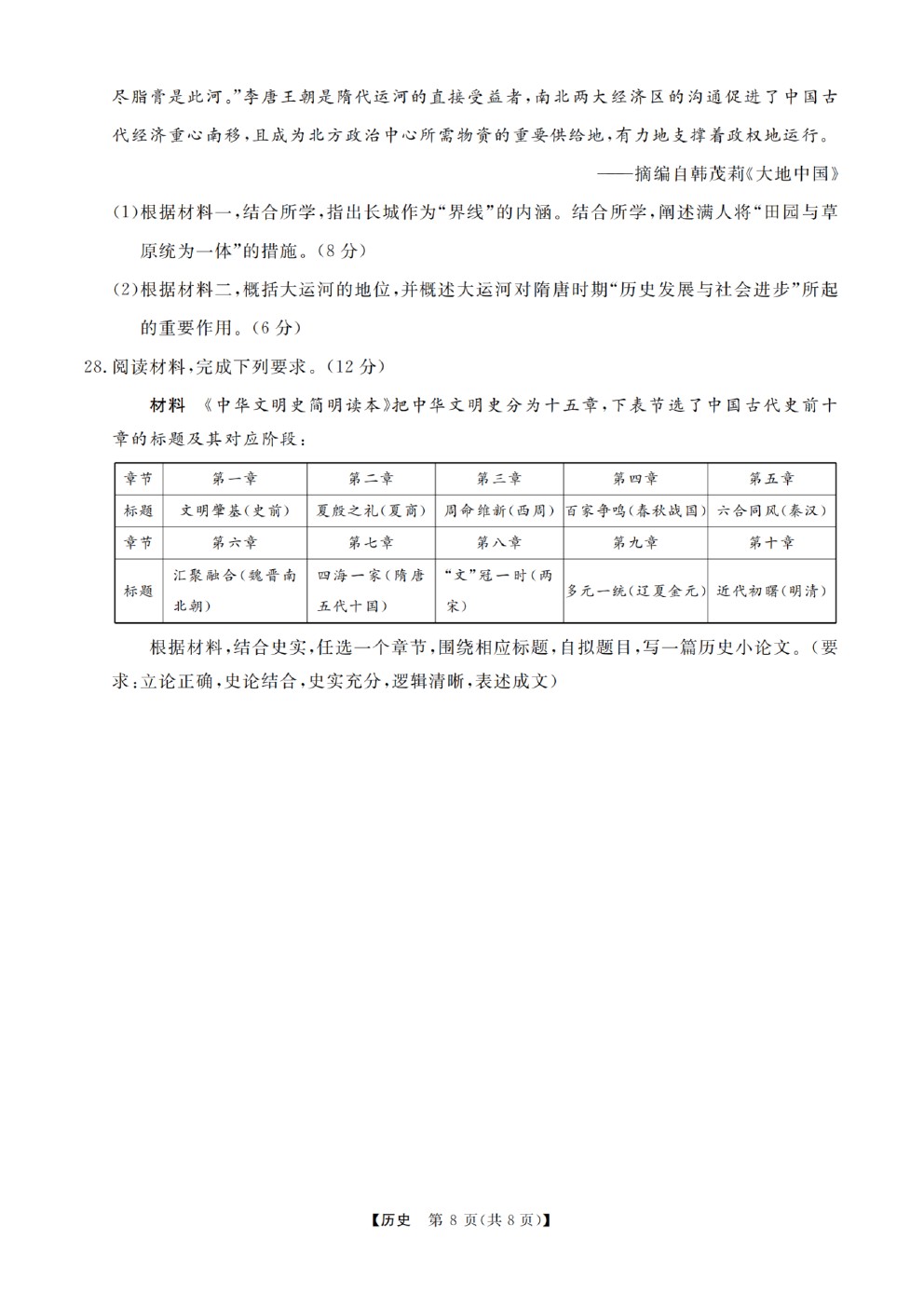 尽脂膏是此河。”李唐王朝是隋代运河的直接受益者，南北两大经济区的沟通促进了中国古代经济重心南移，且成为北方政治中心所需物资的重要供给地，有力地支撑着政权地运行。

——摘编自韩茂莉《大地中国》

(1)根据材料一，结合所学，指出长城作为“界线”的内涵。结合所学，阐述满人将“田园与草原统为一体”的措施。(8分)

(2)根据材料二，概括大运河的地位，并概述大运河对隋唐时期“历史发展与社会进步”所起的重要作用。(6分)

28.阅读材料，完成下列要求。(12分)

材料 《中华文明史简明读本》把中华文明史分为十五章，下表节选了中国古代史前十章的标题及其对应阶段：

| 章节 | 第一章 | 第二章 | 第三章 | 第四章 | 第五章 |
|---|---|---|---|---|---|
| 标题 | 文明肇基(史前) | 夏殷之礼(夏商) | 周命维新(西周) | 百家争鸣(春秋战国) | 六合同风(秦汉) |
| 章节 | 第六章 | 第七章 | 第八章 | 第九章 | 第十章 |
| 标题 | 汇聚融合(魏晋南北朝) | 四海一家(隋唐五代十国) | “文”冠一时(两宋) | 多元一统(辽夏金元) | 近代初曙(明清) |

根据材料，结合史实，任选一个章节，围绕相应标题，自拟题目，写一篇历史小论文。(要求：立论正确，史论结合，史实充分，逻辑清晰，表述成文)

【历史 第8页(共8页)】